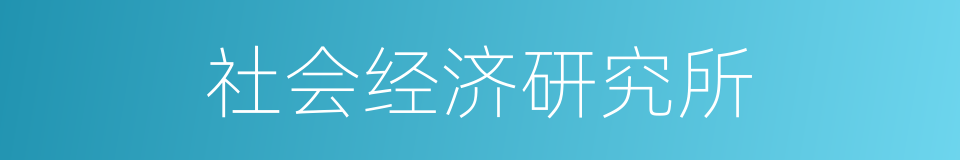 社会经济研究所